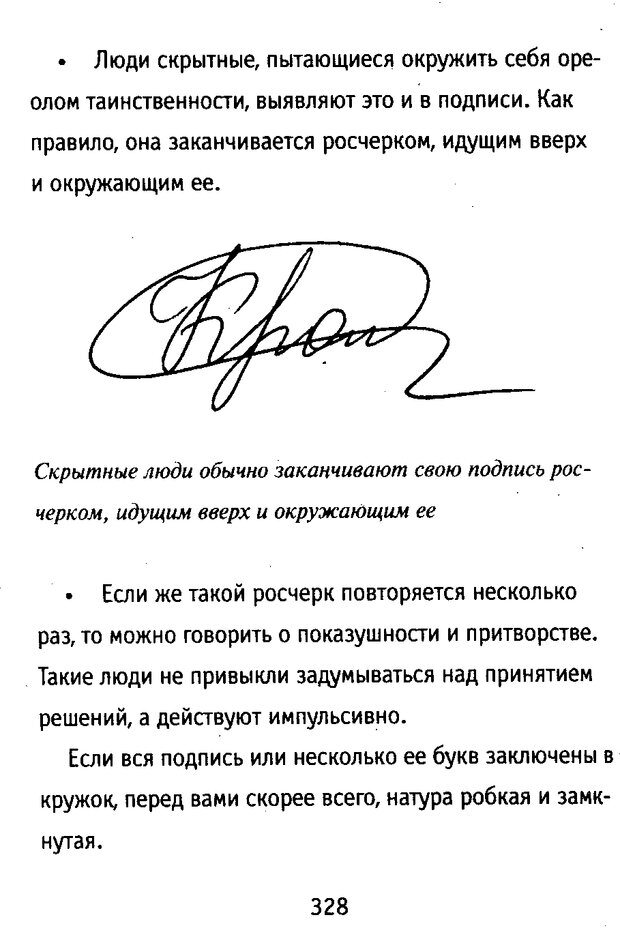 • Люди скрытные, пытающиеся окружить себя ореолом таинственности, выявляют это и в подписи. Как правило, она заканчивается росчерком, идущим вверх и окружающим ее.

Скрытные люди обычно заканчивают свою подпись росчерком, идущим вверх и окружающим ее

• Если же такой росчерк повторяется несколько раз, то можно говорить о показушности и притворстве. Такие люди не привыкли задумываться над принятием решений, а действуют импульсивно.

Если вся подпись или несколько ее букв заключены в кружок, перед вами скорее всего, натура робкая и замкнутая.

328